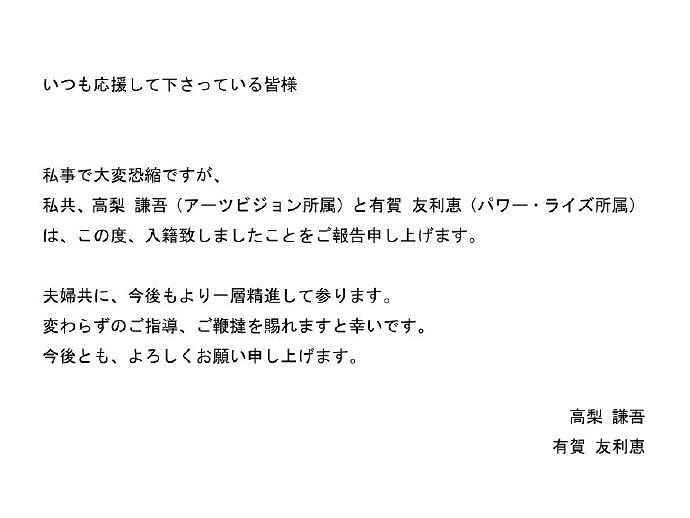 いつも応援して下さっている皆様

私事で大変恐縮ですが、
私共、高梨 謙吾（アーツビジョン所属）と有賀 友利恵（パワー・ライズ所属）は、この度、入籍致しましたことをご報告申し上げます。

夫婦共に、今後もより一層精進して参ります。
変わらずのご指導、ご鞭撻を賜れますと幸いです。
今後とも、よろしくお願い申し上げます。

高梨 謙吾
有賀 友利恵